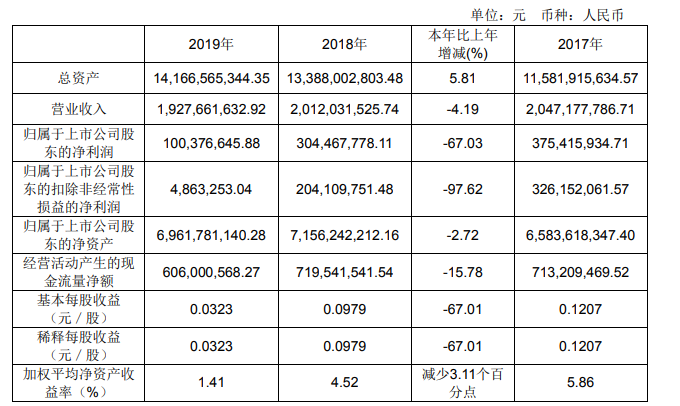 单位：元 币种：人民币

|  | 2019年 | 2018年 | 本年比上年增减(%) | 2017年 |
|---|---|---|---|---|
| 总资产 | 14,166,565,344.35 | 13,388,002,803.48 | 5.81 | 11,581,915,634.57 |
| 营业收入 | 1,927,661,632.92 | 2,012,031,525.74 | -4.19 | 2,047,177,786.71 |
| 归属于上市公司股东的净利润 | 100,376,645.88 | 304,467,778.11 | -67.03 | 375,415,934.71 |
| 归属于上市公司股东的扣除非经常性损益的净利润 | 4,863,253.04 | 204,109,751.48 | -97.62 | 326,152,061.57 |
| 归属于上市公司股东的净资产 | 6,961,781,140.28 | 7,156,242,212.16 | -2.72 | 6,583,618,347.40 |
| 经营活动产生的现金流量净额 | 606,000,568.27 | 719,541,541.54 | -15.78 | 713,209,469.52 |
| 基本每股收益（元／股） | 0.0323 | 0.0979 | -67.01 | 0.1207 |
| 稀释每股收益（元／股） | 0.0323 | 0.0979 | -67.01 | 0.1207 |
| 加权平均净资产收益率（%） | 1.41 | 4.52 | 减少3.11个百分点 | 5.86 |